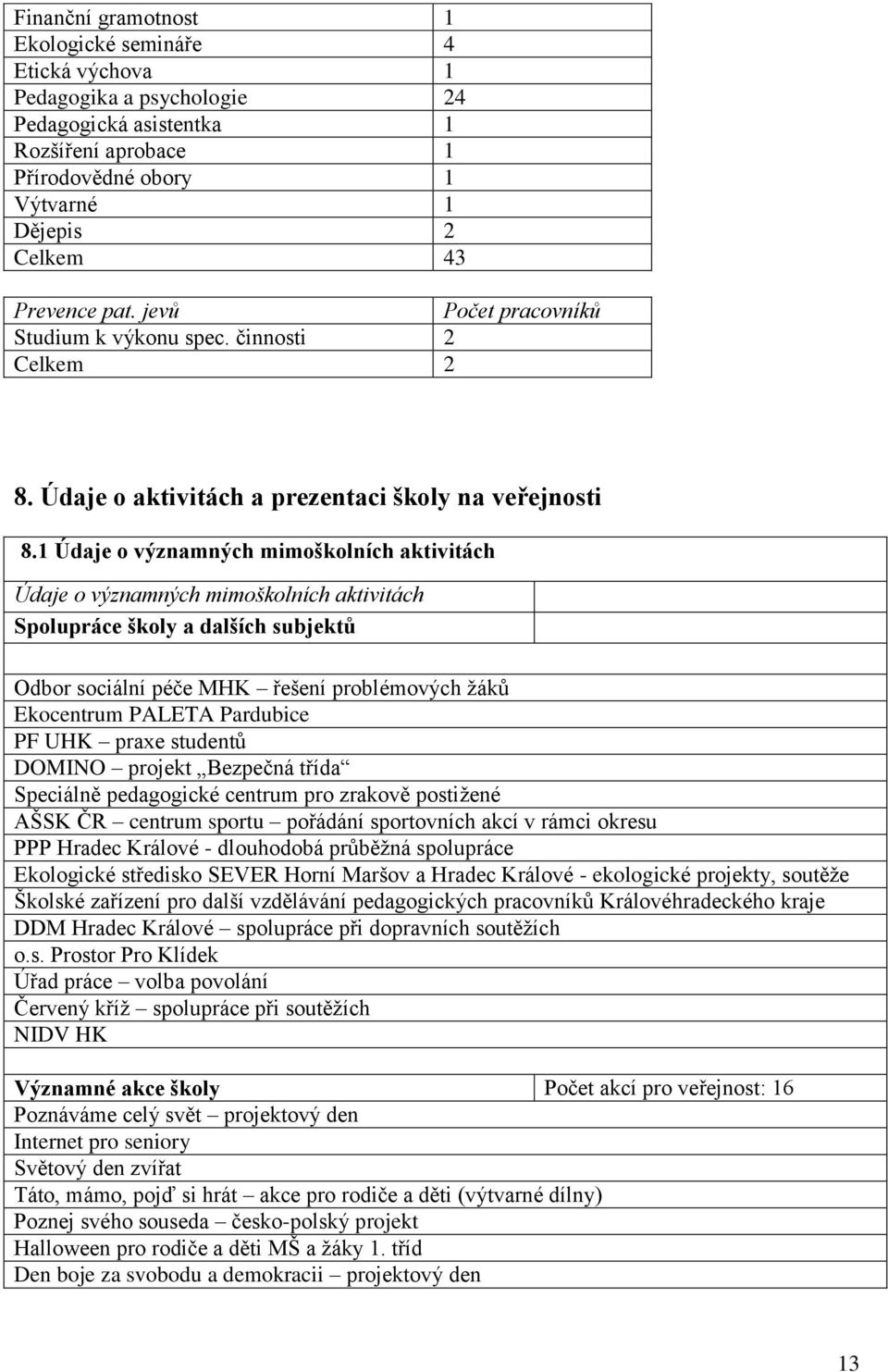 | | |
|---|---|
| Finanční gramotnost | 1 |
| Ekologické semináře | 4 |
| Etická výchova | 1 |
| Pedagogika a psychologie | 24 |
| Pedagogická asistentka | 1 |
| Rozšíření aprobace | 1 |
| Přírodovědné obory | 1 |
| Výtvarné | 1 |
| Dějepis | 2 |
| Celkem | 43 |

| Prevence pat. jevů | Počet pracovníků |
|---|---|
| Studium k výkonu spec. činnosti | 2 |
| Celkem | 2 |

8. Údaje o aktivitách a prezentaci školy na veřejnosti

8.1 Údaje o významných mimoškolních aktivitách

| Údaje o významných mimoškolních aktivitách | |
|---|---|
| Spolupráce školy a dalších subjektů | |

Odbor sociální péče MHK – řešení problémových žáků
Ekocentrum PALETA Pardubice
PF UHK – praxe studentů
DOMINO – projekt „Bezpečná třída“
Speciálně pedagogické centrum pro zrakově postižené
AŠSK ČR – centrum sportu – pořádání sportovních akcí v rámci okresu
PPP Hradec Králové - dlouhodobá průběžná spolupráce
Ekologické středisko SEVER Horní Maršov a Hradec Králové - ekologické projekty, soutěže
Školské zařízení pro další vzdělávání pedagogických pracovníků Královéhradeckého kraje
DDM Hradec Králové – spolupráce při dopravních soutěžích
o.s. Prostor Pro Klídek
Úřad práce – volba povolání
Červený kříž – spolupráce při soutěžích
NIDV HK

| Významné akce školy | Počet akcí pro veřejnost: 16 |
|---|---|

Poznáváme celý svět – projektový den
Internet pro seniory
Světový den zvířat
Táto, mámo, pojď si hrát – akce pro rodiče a děti (výtvarné dílny)
Poznej svého souseda – česko-polský projekt
Halloween pro rodiče a děti MŠ a žáky 1. tříd
Den boje za svobodu a demokracii – projektový den

13